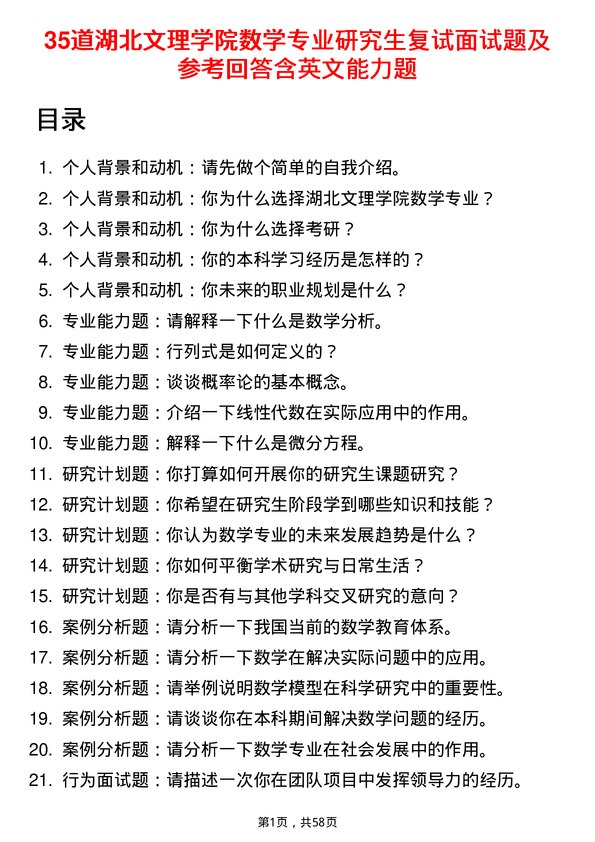 35道湖北文理学院数学专业研究生复试面试题及参考回答含英文能力题

目录

1. 个人背景和动机：请先做个简单的自我介绍。
2. 个人背景和动机：你为什么选择湖北文理学院数学专业？
3. 个人背景和动机：你为什么选择考研？
4. 个人背景和动机：你的本科学习经历是怎样的？
5. 个人背景和动机：你未来的职业规划是什么？
6. 专业能力题：请解释一下什么是数学分析。
7. 专业能力题：行列式是如何定义的？
8. 专业能力题：谈谈概率论的基本概念。
9. 专业能力题：介绍一下线性代数在实际应用中的作用。
10. 专业能力题：解释一下什么是微分方程。
11. 研究计划题：你打算如何开展你的研究生课题研究？
12. 研究计划题：你希望在研究生阶段学到哪些知识和技能？
13. 研究计划题：你认为数学专业的未来发展趋势是什么？
14. 研究计划题：你如何平衡学术研究与日常生活？
15. 研究计划题：你是否有与其他学科交叉研究的意向？
16. 案例分析题：请分析一下我国当前的数学教育体系。
17. 案例分析题：请分析一下数学在解决实际问题中的应用。
18. 案例分析题：请举例说明数学模型在科学研究中的重要性。
19. 案例分析题：请谈谈你在本科期间解决数学问题的经历。
20. 案例分析题：请分析一下数学专业在社会发展中的作用。
21. 行为面试题：请描述一次你在团队项目中发挥领导力的经历。

第1页，共58页